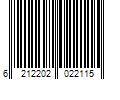 6 212202 022115